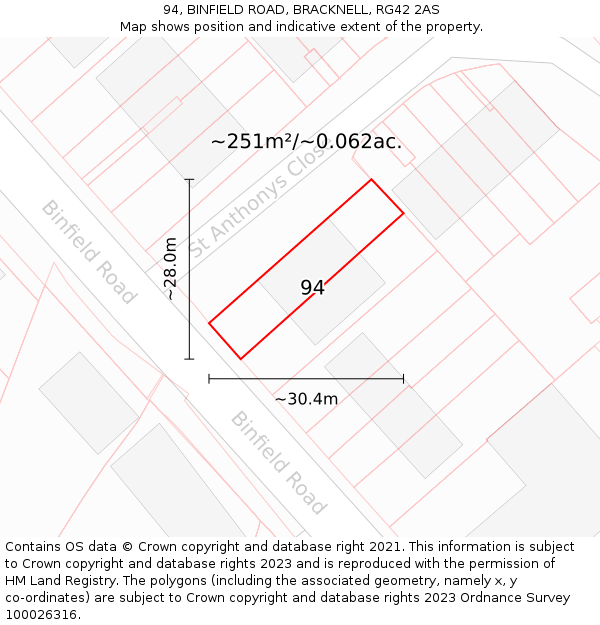 94, BINFIELD ROAD, BRACKNELL, RG42 2AS
Map shows position and indicative extent of the property.

~251m²/~0.062ac.

St Anthonys Clos

Binfield Road

~28.0m

94

~30.4m

Binfield Road

Contains OS data © Crown copyright and database right 2021. This information is subject to Crown copyright and database rights 2023 and is reproduced with the permission of HM Land Registry. The polygons (including the associated geometry, namely x, y co-ordinates) are subject to Crown copyright and database rights 2023 Ordnance Survey 100026316.